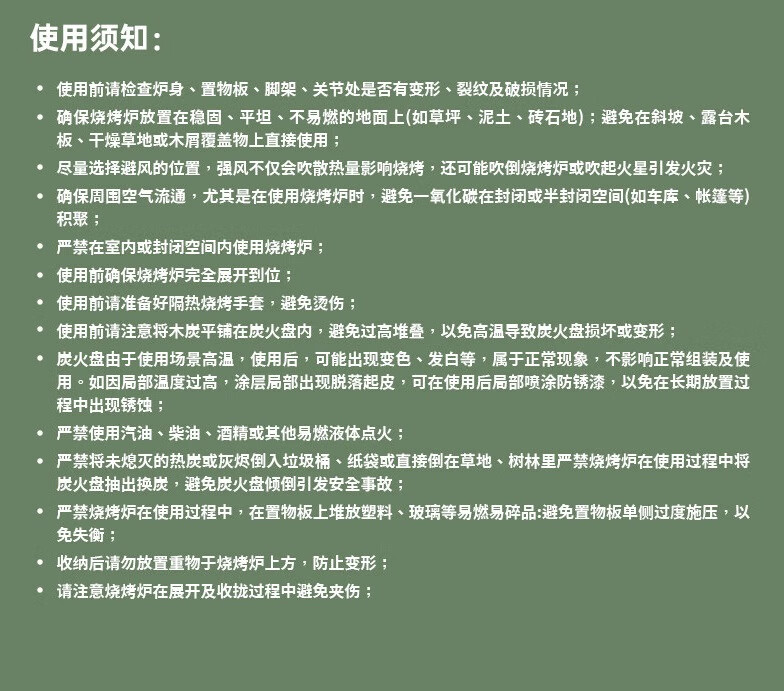 使用须知：

• 使用前请检查炉身、置物板、脚架、关节处是否有变形、裂纹及破损情况；
• 确保烧烤炉放置在稳固、平坦、不易燃的地面上(如草坪、泥土、砖石地)；避免在斜坡、露台木板、干燥草地或木屑覆盖物上直接使用；
• 尽量选择避风的位置，强风不仅会吹散热量影响烧烤，还可能吹倒烧烤炉或吹起火星引发火灾；
• 确保周围空气流通，尤其是在使用烧烤炉时，避免一氧化碳在封闭或半封闭空间(如车库、帐篷等)积聚；
• 严禁在室内或封闭空间内使用烧烤炉；
• 使用前确保烧烤炉完全展开到位；
• 使用前请准备好隔热烧烤手套，避免烫伤；
• 使用前请注意将木炭平铺在炭火盘内，避免过高堆叠，以免高温导致炭火盘损坏或变形；
• 炭火盘由于使用场景高温，使用后，可能出现变色、发白等，属于正常现象，不影响正常组装及使用。如因局部温度过高，涂层局部出现脱落起皮，可在使用后局部喷涂防锈漆，以免在长期放置过程中出现锈蚀；
• 严禁使用汽油、柴油、酒精或其他易燃液体点火；
• 严禁将未熄灭的热炭或灰烬倒入垃圾桶、纸袋或直接倒在草地、树林里严禁烧烤炉在使用过程中将炭火盘抽出换炭，避免炭火盘倾倒引发安全事故；
• 严禁烧烤炉在使用过程中，在置物板上堆放塑料、玻璃等易燃易碎品:避免置物板单侧过度施压，以免失衡；
• 收纳后请勿放置重物于烧烤炉上方，防止变形；
• 请注意烧烤炉在展开及收拢过程中避免夹伤；